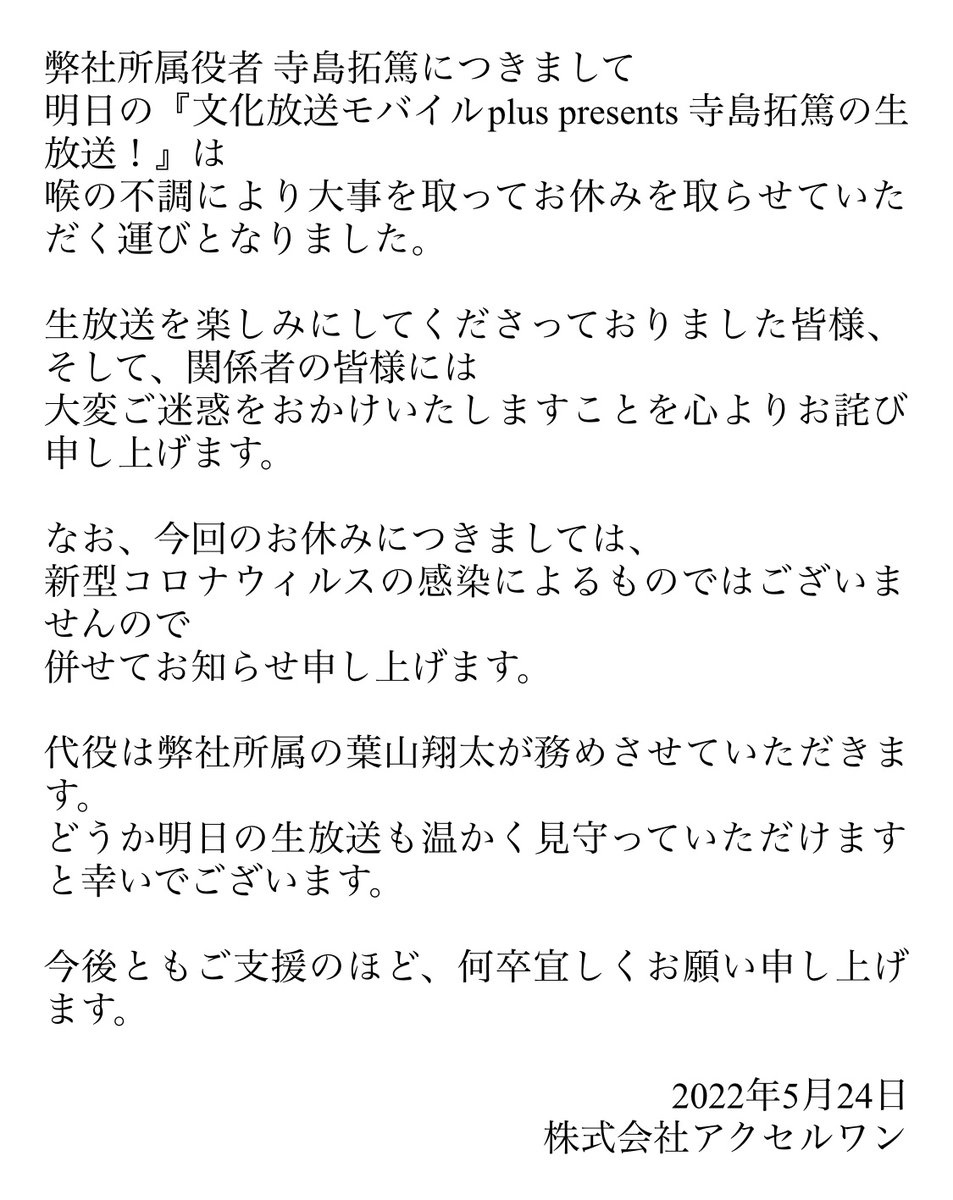 弊社所属役者 寺島拓篤につきまして
明日の『文化放送モバイルplus presents 寺島拓篤の生放送！』は
喉の不調により大事を取ってお休みを取らせていただく運びとなりました。

生放送を楽しみにしてくださっておりました皆様、
そして、関係者の皆様には
大変ご迷惑をおかけいたしますことを心よりお詫び申し上げます。

なお、今回のお休みにつきましては、
新型コロナウィルスの感染によるものではございませんので
併せてお知らせ申し上げます。

代役は弊社所属の葉山翔太が務めさせていただきます。
どうか明日の生放送も温かく見守っていただけますと幸いでございます。

今後ともご支援のほど、何卒宜しくお願い申し上げます。

2022年5月24日
株式会社アクセルワン